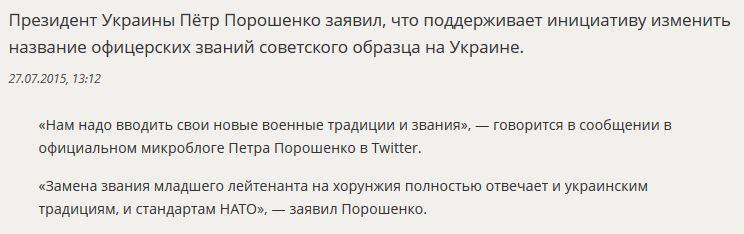 Президент Украины Пётр Порошенко заявил, что поддерживает инициативу изменить название офицерских званий советского образца на Украине.

27.07.2015, 13:12

«Нам надо вводить свои новые военные традиции и звания», — говорится в сообщении в официальном микроблоге Петра Порошенко в Twitter.

«Замена звания младшего лейтенанта на хорунжия полностью отвечает и украинским традициям, и стандартам НАТО», — заявил Порошенко.